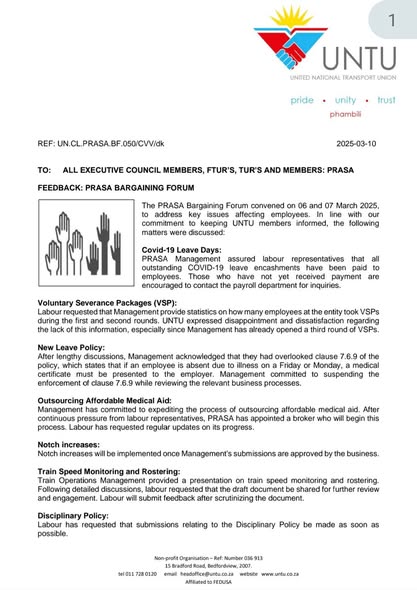 1

UNTU
UNITED NATIONAL TRANSPORT UNION

pride • unity • trust
phambili

REF: UN.CL.PRASA.BF.050/CVV/dk 2025-03-10

TO: ALL EXECUTIVE COUNCIL MEMBERS, FTUR'S, TUR'S AND MEMBERS: PRASA

FEEDBACK: PRASA BARGAINING FORUM

The PRASA Bargaining Forum convened on 06 and 07 March 2025, to address key issues affecting employees. In line with our commitment to keeping UNTU members informed, the following matters were discussed:

Covid-19 Leave Days:
PRASA Management assured labour representatives that all outstanding COVID-19 leave encashments have been paid to employees. Those who have not yet received payment are encouraged to contact the payroll department for inquiries.

Voluntary Severance Packages (VSP):
Labour requested that Management provide statistics on how many employees at the entity took VSPs during the first and second rounds. UNTU expressed disappointment and dissatisfaction regarding the lack of this information, especially since Management has already opened a third round of VSPs.

New Leave Policy:
After lengthy discussions, Management acknowledged that they had overlooked clause 7.6.9 of the policy, which states that if an employee is absent due to illness on a Friday or Monday, a medical certificate must be presented to the employer. Management committed to suspending the enforcement of clause 7.6.9 while reviewing the relevant business processes.

Outsourcing Affordable Medical Aid:
Management has committed to expediting the process of outsourcing affordable medical aid. After continuous pressure from labour representatives, PRASA has appointed a broker who will begin this process. Labour has requested regular updates on its progress.

Notch increases:
Notch increases will be implemented once Management's submissions are approved by the business.

Train Speed Monitoring and Rostering:
Train Operations Management provided a presentation on train speed monitoring and rostering. Following detailed discussions, labour requested that the draft document be shared for further review and engagement. Labour will submit feedback after scrutinizing the document.

Disciplinary Policy:
Labour has requested that submissions relating to the Disciplinary Policy be made as soon as possible.

Non-profit Organisation – Ref: Number 036 913
15 Bradford Road, Bedfordview, 2007.
tel 011 728 0120 email headoffice@untu.co.za website www.untu.co.za
Affiliated to FEDUSA